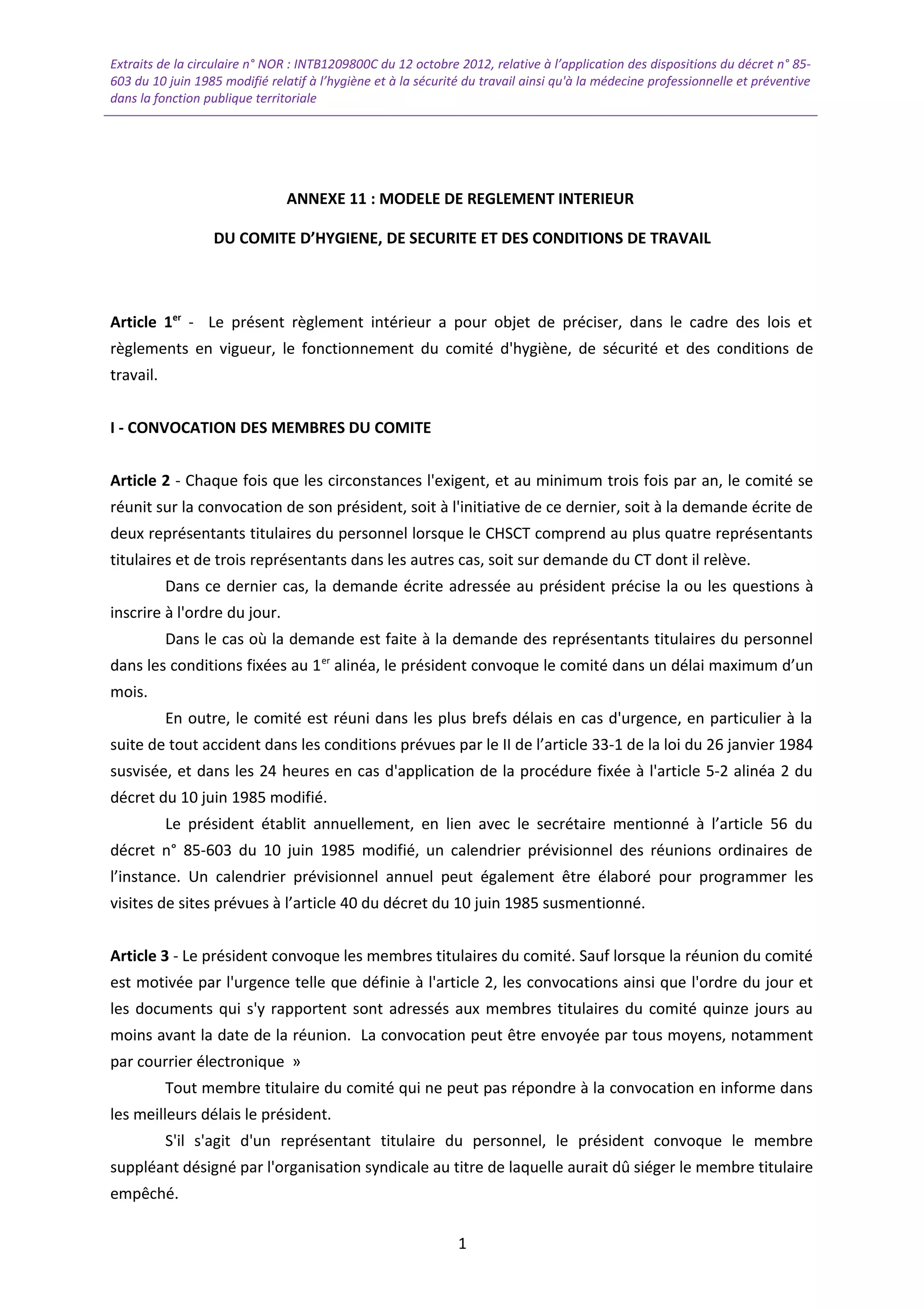 Extraits de la circulaire n° NOR : INTB1209800C du 12 octobre 2012, relative à l'application des dispositions du décret n° 85-603 du 10 juin 1985 modifié relatif à l'hygiène et à la sécurité du travail ainsi qu'à la médecine professionnelle et préventive dans la fonction publique territoriale

ANNEXE 11 : MODELE DE REGLEMENT INTERIEUR

DU COMITE D'HYGIENE, DE SECURITE ET DES CONDITIONS DE TRAVAIL

Article 1$^{er}$ - Le présent règlement intérieur a pour objet de préciser, dans le cadre des lois et règlements en vigueur, le fonctionnement du comité d'hygiène, de sécurité et des conditions de travail.

I - CONVOCATION DES MEMBRES DU COMITE

Article 2 - Chaque fois que les circonstances l'exigent, et au minimum trois fois par an, le comité se réunit sur la convocation de son président, soit à l'initiative de ce dernier, soit à la demande écrite de deux représentants titulaires du personnel lorsque le CHSCT comprend au plus quatre représentants titulaires et de trois représentants dans les autres cas, soit sur demande du CT dont il relève.

Dans ce dernier cas, la demande écrite adressée au président précise la ou les questions à inscrire à l'ordre du jour.

Dans le cas où la demande est faite à la demande des représentants titulaires du personnel dans les conditions fixées au 1$^{er}$ alinéa, le président convoque le comité dans un délai maximum d'un mois.

En outre, le comité est réuni dans les plus brefs délais en cas d'urgence, en particulier à la suite de tout accident dans les conditions prévues par le II de l'article 33-1 de la loi du 26 janvier 1984 susvisée, et dans les 24 heures en cas d'application de la procédure fixée à l'article 5-2 alinéa 2 du décret du 10 juin 1985 modifié.

Le président établit annuellement, en lien avec le secrétaire mentionné à l'article 56 du décret n° 85-603 du 10 juin 1985 modifié, un calendrier prévisionnel des réunions ordinaires de l'instance. Un calendrier prévisionnel annuel peut également être élaboré pour programmer les visites de sites prévues à l'article 40 du décret du 10 juin 1985 susmentionné.

Article 3 - Le président convoque les membres titulaires du comité. Sauf lorsque la réunion du comité est motivée par l'urgence telle que définie à l'article 2, les convocations ainsi que l'ordre du jour et les documents qui s'y rapportent sont adressés aux membres titulaires du comité quinze jours au moins avant la date de la réunion. La convocation peut être envoyée par tous moyens, notamment par courrier électronique »

Tout membre titulaire du comité qui ne peut pas répondre à la convocation en informe dans les meilleurs délais le président.

S'il s'agit d'un représentant titulaire du personnel, le président convoque le membre suppléant désigné par l'organisation syndicale au titre de laquelle aurait dû siéger le membre titulaire empêché.

1